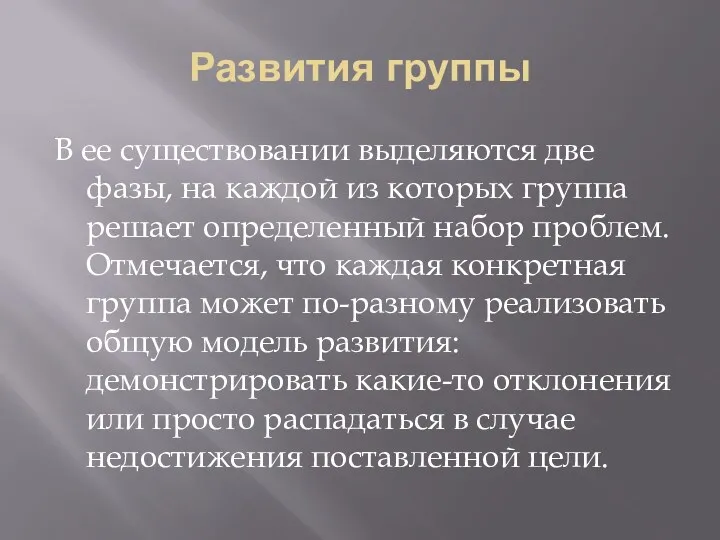 Развития группы

В ее существовании выделяются две фазы, на каждой из которых группа решает определенный набор проблем. Отмечается, что каждая конкретная группа может по-разному реализовать общую модель развития: демонстрировать какие-то отклонения или просто распадаться в случае недостижения поставленной цели.